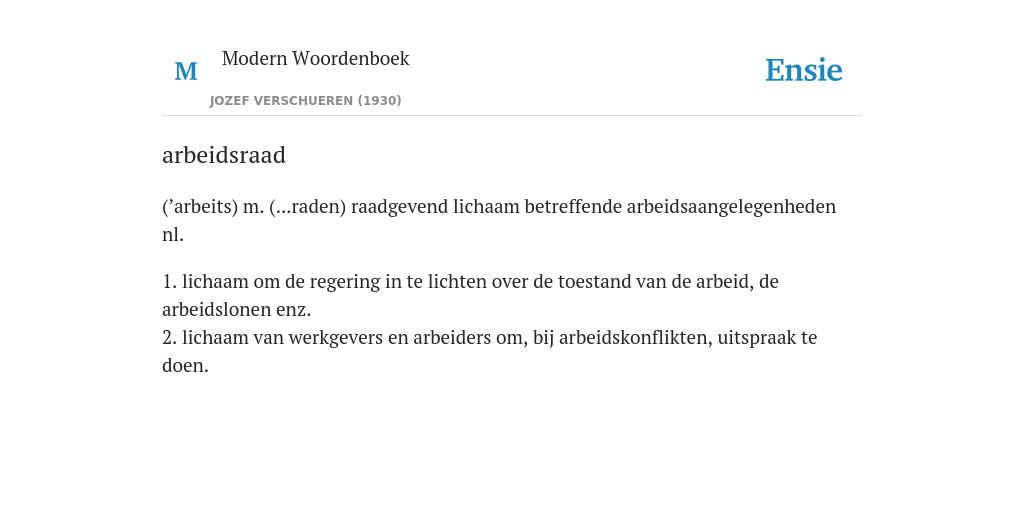 M

Modern Woordenboek

JOZEF VERSCHUEREN (1930)

Ensie

arbeidsraad

(’arbeits) m. (...raden) raadgevend lichaam betreffende arbeidsaangelegenheden nl.

1. lichaam om de regering in te lichten over de toestand van de arbeid, de arbeidslonen enz.
2. lichaam van werkgevers en arbeiders om, bij arbeidskonflikten, uitspraak te doen.